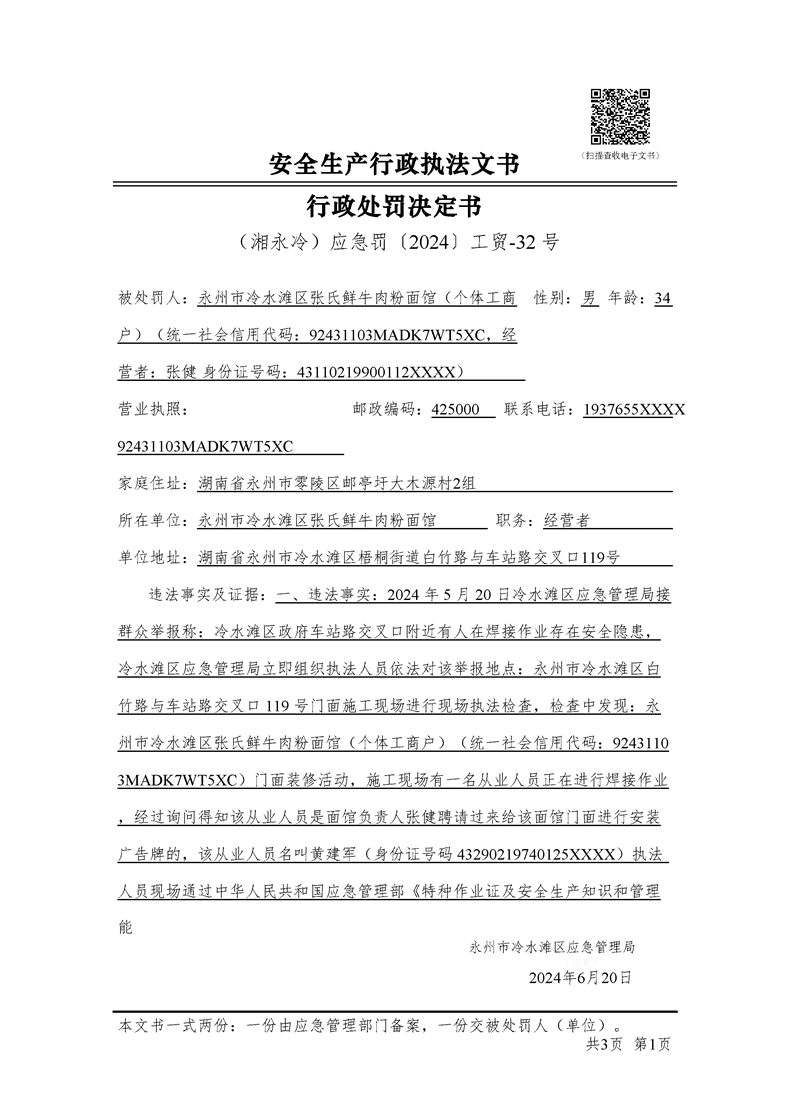 （扫描查收电子文书）

安全生产行政执法文书

行政处罚决定书

（湘永冷）应急罚〔2024〕工贸-32 号

被处罚人：永州市冷水滩区张氏鲜牛肉粉面馆（个体工商户）（统一社会信用代码：92431103MADK7WT5XC，经营者：张健 身份证号码：43110219900112XXXX） 性别：男 年龄：34

营业执照：92431103MADK7WT5XC 邮政编码：425000 联系电话：1937655XXXX

家庭住址：湖南省永州市零陵区邮亭圩大木源村2组

所在单位：永州市冷水滩区张氏鲜牛肉粉面馆 职务：经营者

单位地址：湖南省永州市冷水滩区梧桐街道白竹路与车站路交叉口119号

违法事实及证据：一、违法事实：2024 年 5 月 20 日冷水滩区应急管理局接群众举报称：冷水滩区政府车站路交叉口附近有人在焊接作业存在安全隐患，冷水滩区应急管理局立即组织执法人员依法对该举报地点：永州市冷水滩区白竹路与车站路交叉口 119 号门面施工现场进行现场执法检查，检查中发现：永州市冷水滩区张氏鲜牛肉粉面馆（个体工商户）（统一社会信用代码：92431103MADK7WT5XC）门面装修活动，施工现场有一名从业人员正在进行焊接作业，经过询问得知该从业人员是面馆负责人张健聘请过来给该面馆门面进行安装广告牌的，该从业人员名叫黄建军（身份证号码 43290219740125XXXX）执法人员现场通过中华人民共和国应急管理部《特种作业证及安全生产知识和管理能

永州市冷水滩区应急管理局

2024年6月20日

本文书一式两份：一份由应急管理部门备案，一份交被处罚人（单位）。

共3页 第1页